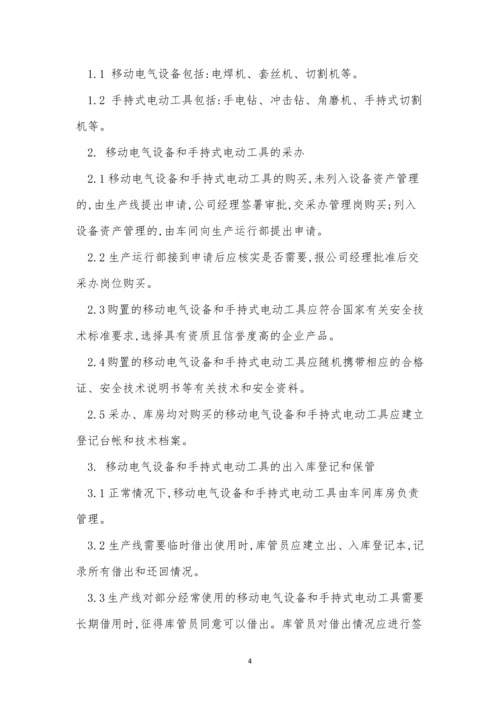 1.1 移动电气设备包括:电焊机、套丝机、切割机等。

1.2 手持式电动工具包括:手电钻、冲击钻、角磨机、手持式切割机等。

2. 移动电气设备和手持式电动工具的采办

2.1 移动电气设备和手持式电动工具的购买,未列入设备资产管理的,由生产线提出申请,公司经理签署审批,交采办管理岗购买;列入设备资产管理的,由车间向生产运行部提出申请。

2.2 生产运行部接到申请后应核实是否需要,报公司经理批准后交采办岗位购买。

2.3 购置的移动电气设备和手持式电动工具应符合国家有关安全技术标准要求,选择具有资质且信誉度高的企业产品。

2.4 购置的移动电气设备和手持式电动工具应随机携带相应的合格证、安全技术说明书等有关技术和安全资料。

2.5 采办、库房均对购买的移动电气设备和手持式电动工具应建立登记台帐和技术档案。

3. 移动电气设备和手持式电动工具的出入库登记和保管

3.1 正常情况下,移动电气设备和手持式电动工具由车间库房负责管理。

3.2 生产线需要临时借出使用时,库管员应建立出、入库登记本,记录所有借出和还回情况。

3.3 生产线对部分经常使用的移动电气设备和手持式电动工具需要长期借用时,征得库管员同意可以借出。库管员对借出情况应进行签

4